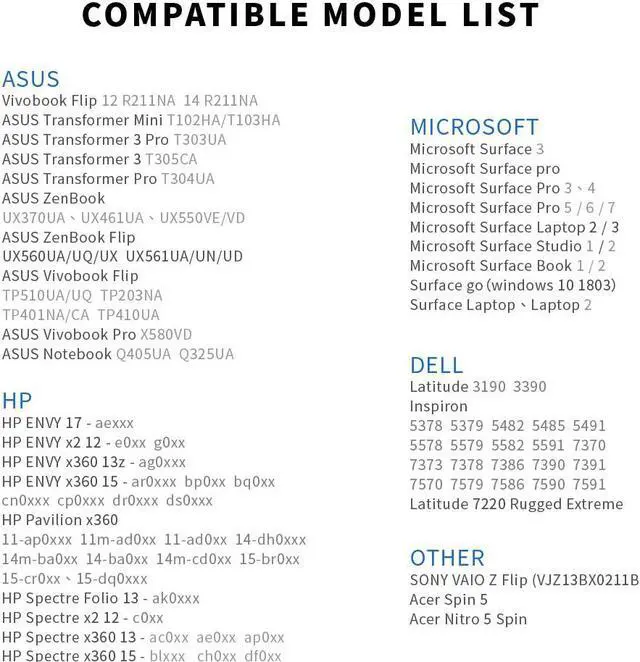 COMPATIBLE MODEL LIST

ASUS
Vivobook Flip 12 R211NA 14 R211NA
ASUS Transformer Mini T102HA/T103HA
ASUS Transformer 3 Pro T303UA
ASUS Transformer 3 T305CA
ASUS Transformer Pro T304UA
ASUS ZenBook
UX370UA、UX461UA、UX550VE/VD
ASUS ZenBook Flip
UX560UA/UQ/UX UX561UA/UN/UD
ASUS Vivobook Flip
TP510UA/UQ TP203NA
TP401NA/CA TP410UA
ASUS Vivobook Pro X580VD
ASUS Notebook Q405UA Q325UA

HP
HP ENVY 17 - aexxx
HP ENVY x2 12 - e0xx g0xx
HP ENVY x360 13z - ag0xxx
HP ENVY x360 15 - ar0xxx bp0xx bq0xx
cn0xxx cp0xxx dr0xxx ds0xxx
HP Pavilion x360
11-ap0xxx 11m-ad0xx 11-ad0xx 14-dh0xxx
14m-ba0xx 14-ba0xx 14m-cd0xx 15-br0xx
15-cr0xx、15-dq0xxx
HP Spectre Folio 13 - ak0xxx
HP Spectre x2 12 - c0xx
HP Spectre x360 13 - ac0xx ae0xx ap0xx
HP Spectre x360 15 - blxxx ch0xx df0xx

MICROSOFT
Microsoft Surface 3
Microsoft Surface pro
Microsoft Surface Pro 3、4
Microsoft Surface Pro 5 / 6 / 7
Microsoft Surface Laptop 2 / 3
Microsoft Surface Studio 1 / 2
Microsoft Surface Book 1 / 2
Surface go (windows 10 1803)
Surface Laptop、Laptop 2

DELL
Latitude 3190 3390
Inspiron
5378 5379 5482 5485 5491
5578 5579 5582 5591 7370
7373 7378 7386 7390 7391
7570 7579 7586 7590 7591
Latitude 7220 Rugged Extreme

OTHER
SONY VAIO Z Flip (VJZ13BX0211B
Acer Spin 5
Acer Nitro 5 Spin